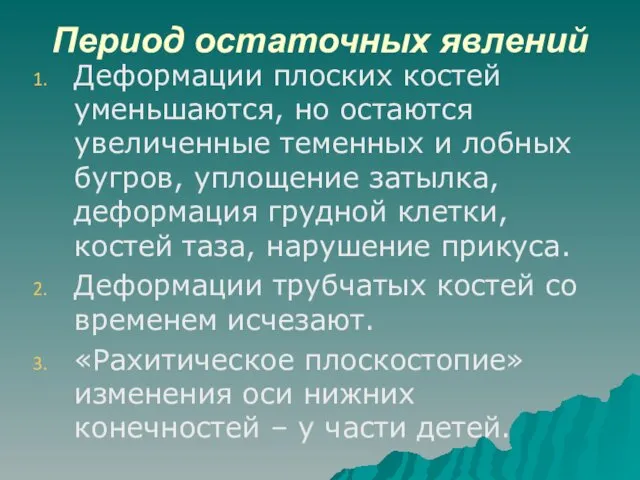 Период остаточных явлений

1. Деформации плоских костей уменьшаются, но остаются увеличенные теменных и лобных бугров, уплощение затылка, деформация грудной клетки, костей таза, нарушение прикуса.
2. Деформации трубчатых костей со временем исчезают.
3. «Рахитическое плоскостопие» изменения оси нижних конечностей – у части детей.